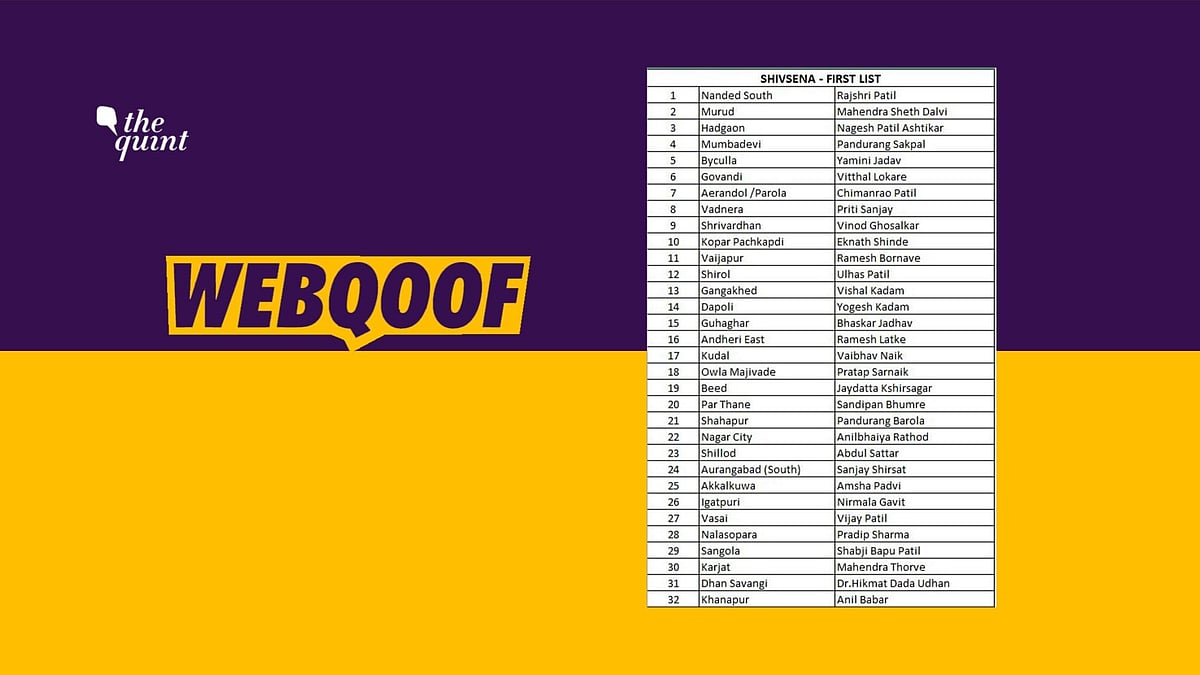 the quint

WEBQOOF

| SHIVSENA - FIRST LIST | | |
|---|---|---|
| 1 | Nanded South | Rajshri Patil |
| 2 | Murud | Mahendra Sheth Dalvi |
| 3 | Hadgaon | Nagesh Patil Ashtikar |
| 4 | Mumbadevi | Pandurang Sakpal |
| 5 | Byculla | Yamini Jadav |
| 6 | Govandi | Vitthal Lokare |
| 7 | Aerandol /Parola | Chimanrao Patil |
| 8 | Vadnera | Priti Sanjay |
| 9 | Shrivardhan | Vinod Ghosalkar |
| 10 | Kopar Pachkapdi | Eknath Shinde |
| 11 | Vaijapur | Ramesh Bornave |
| 12 | Shirol | Ulhas Patil |
| 13 | Gangakhed | Vishal Kadam |
| 14 | Dapoli | Yogesh Kadam |
| 15 | Guhaghar | Bhaskar Jadhav |
| 16 | Andheri East | Ramesh Latke |
| 17 | Kudal | Vaibhav Naik |
| 18 | Owla Majivade | Pratap Sarnaik |
| 19 | Beed | Jaydatta Kshirsagar |
| 20 | Par Thane | Sandipan Bhumre |
| 21 | Shahapur | Pandurang Barola |
| 22 | Nagar City | Anilbhaiya Rathod |
| 23 | Shillod | Abdul Sattar |
| 24 | Aurangabad (South) | Sanjay Shirsat |
| 25 | Akkalkuwa | Amsha Padvi |
| 26 | Igatpuri | Nirmala Gavit |
| 27 | Vasai | Vijay Patil |
| 28 | Nalasopara | Pradip Sharma |
| 29 | Sangola | Shabji Bapu Patil |
| 30 | Karjat | Mahendra Thorve |
| 31 | Dhan Savangi | Dr.Hikmat Dada Udhan |
| 32 | Khanapur | Anil Babar |